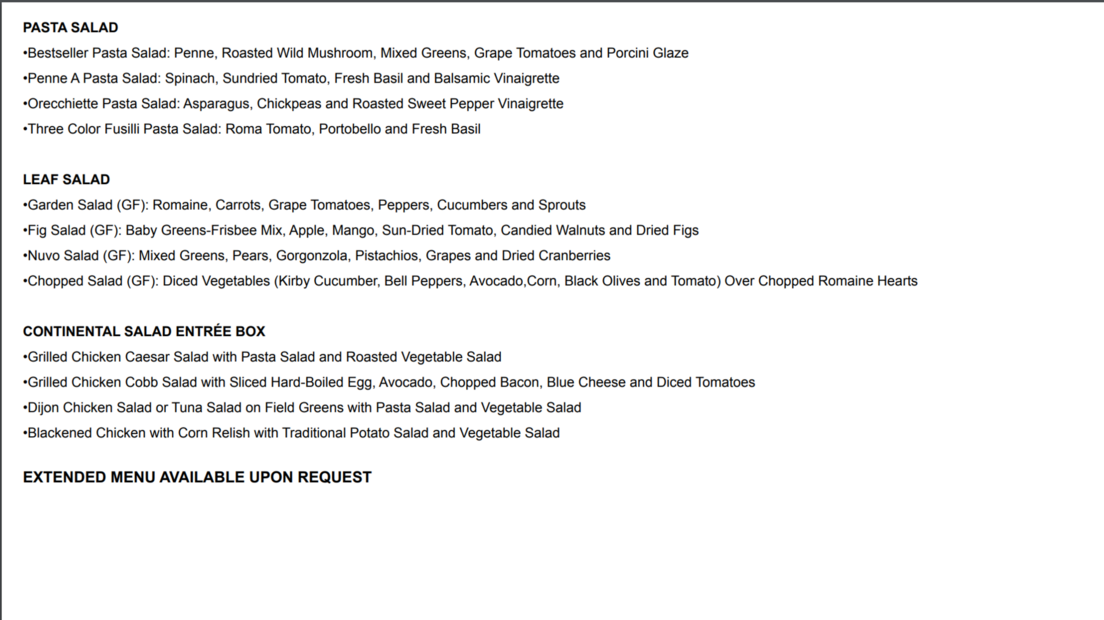 PASTA SALAD
•Bestseller Pasta Salad: Penne, Roasted Wild Mushroom, Mixed Greens, Grape Tomatoes and Porcini Glaze
•Penne A Pasta Salad: Spinach, Sundried Tomato, Fresh Basil and Balsamic Vinaigrette
•Orecchiette Pasta Salad: Asparagus, Chickpeas and Roasted Sweet Pepper Vinaigrette
•Three Color Fusilli Pasta Salad: Roma Tomato, Portobello and Fresh Basil

LEAF SALAD
•Garden Salad (GF): Romaine, Carrots, Grape Tomatoes, Peppers, Cucumbers and Sprouts
•Fig Salad (GF): Baby Greens-Frisbee Mix, Apple, Mango, Sun-Dried Tomato, Candied Walnuts and Dried Figs
•Nuvo Salad (GF): Mixed Greens, Pears, Gorgonzola, Pistachios, Grapes and Dried Cranberries
•Chopped Salad (GF): Diced Vegetables (Kirby Cucumber, Bell Peppers, Avocado,Corn, Black Olives and Tomato) Over Chopped Romaine Hearts

CONTINENTAL SALAD ENTRÉE BOX
•Grilled Chicken Caesar Salad with Pasta Salad and Roasted Vegetable Salad
•Grilled Chicken Cobb Salad with Sliced Hard-Boiled Egg, Avocado, Chopped Bacon, Blue Cheese and Diced Tomatoes
•Dijon Chicken Salad or Tuna Salad on Field Greens with Pasta Salad and Vegetable Salad
•Blackened Chicken with Corn Relish with Traditional Potato Salad and Vegetable Salad

EXTENDED MENU AVAILABLE UPON REQUEST